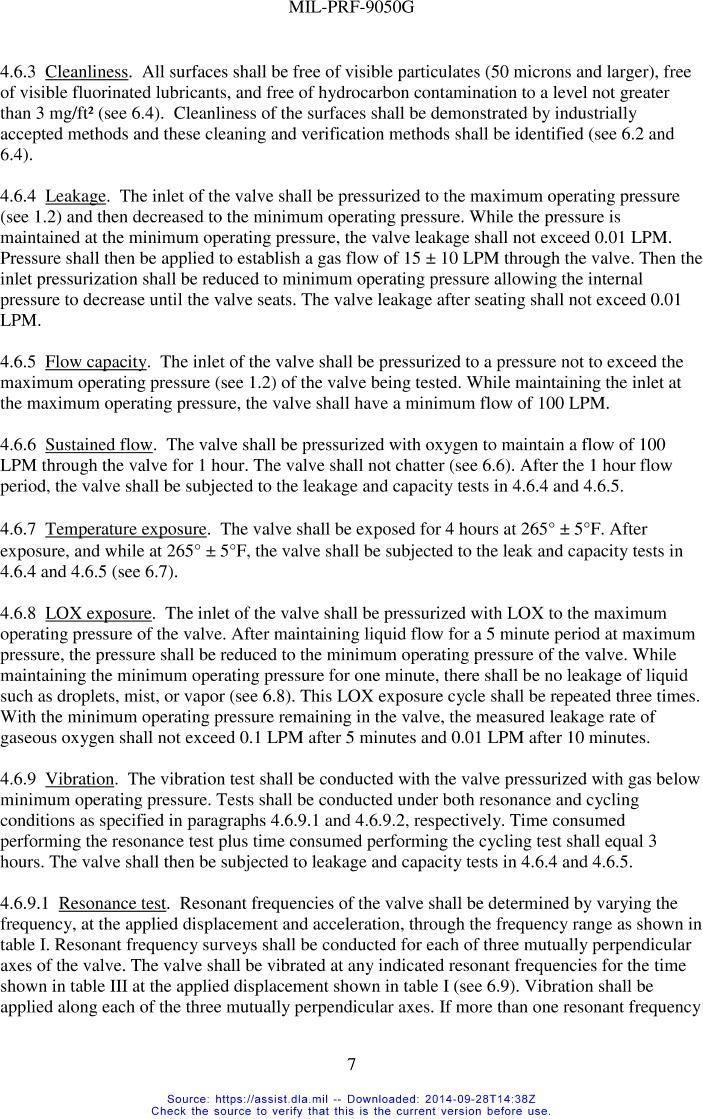 MIL-PRF-9050G

4.6.3 Cleanliness. All surfaces shall be free of visible particulates (50 microns and larger), free of visible fluorinated lubricants, and free of hydrocarbon contamination to a level not greater than 3 mg/ft² (see 6.4). Cleanliness of the surfaces shall be demonstrated by industrially accepted methods and these cleaning and verification methods shall be identified (see 6.2 and 6.4).

4.6.4 Leakage. The inlet of the valve shall be pressurized to the maximum operating pressure (see 1.2) and then decreased to the minimum operating pressure. While the pressure is maintained at the minimum operating pressure, the valve leakage shall not exceed 0.01 LPM. Pressure shall then be applied to establish a gas flow of 15 ± 10 LPM through the valve. Then the inlet pressurization shall be reduced to minimum operating pressure allowing the internal pressure to decrease until the valve seats. The valve leakage after seating shall not exceed 0.01 LPM.

4.6.5 Flow capacity. The inlet of the valve shall be pressurized to a pressure not to exceed the maximum operating pressure (see 1.2) of the valve being tested. While maintaining the inlet at the maximum operating pressure, the valve shall have a minimum flow of 100 LPM.

4.6.6 Sustained flow. The valve shall be pressurized with oxygen to maintain a flow of 100 LPM through the valve for 1 hour. The valve shall not chatter (see 6.6). After the 1 hour flow period, the valve shall be subjected to the leakage and capacity tests in 4.6.4 and 4.6.5.

4.6.7 Temperature exposure. The valve shall be exposed for 4 hours at 265° ± 5°F. After exposure, and while at 265° ± 5°F, the valve shall be subjected to the leak and capacity tests in 4.6.4 and 4.6.5 (see 6.7).

4.6.8 LOX exposure. The inlet of the valve shall be pressurized with LOX to the maximum operating pressure of the valve. After maintaining liquid flow for a 5 minute period at maximum pressure, the pressure shall be reduced to the minimum operating pressure of the valve. While maintaining the minimum operating pressure for one minute, there shall be no leakage of liquid such as droplets, mist, or vapor (see 6.8). This LOX exposure cycle shall be repeated three times. With the minimum operating pressure remaining in the valve, the measured leakage rate of gaseous oxygen shall not exceed 0.1 LPM after 5 minutes and 0.01 LPM after 10 minutes.

4.6.9 Vibration. The vibration test shall be conducted with the valve pressurized with gas below minimum operating pressure. Tests shall be conducted under both resonance and cycling conditions as specified in paragraphs 4.6.9.1 and 4.6.9.2, respectively. Time consumed performing the resonance test plus time consumed performing the cycling test shall equal 3 hours. The valve shall then be subjected to leakage and capacity tests in 4.6.4 and 4.6.5.

4.6.9.1 Resonance test. Resonant frequencies of the valve shall be determined by varying the frequency, at the applied displacement and acceleration, through the frequency range as shown in table I. Resonant frequency surveys shall be conducted for each of three mutually perpendicular axes of the valve. The valve shall be vibrated at any indicated resonant frequencies for the time shown in table III at the applied displacement shown in table I (see 6.9). Vibration shall be applied along each of the three mutually perpendicular axes. If more than one resonant frequency

7

Source: https://assist.dla.mil -- Downloaded: 2014-09-28T14:38Z
Check the source to verify that this is the current version before use.